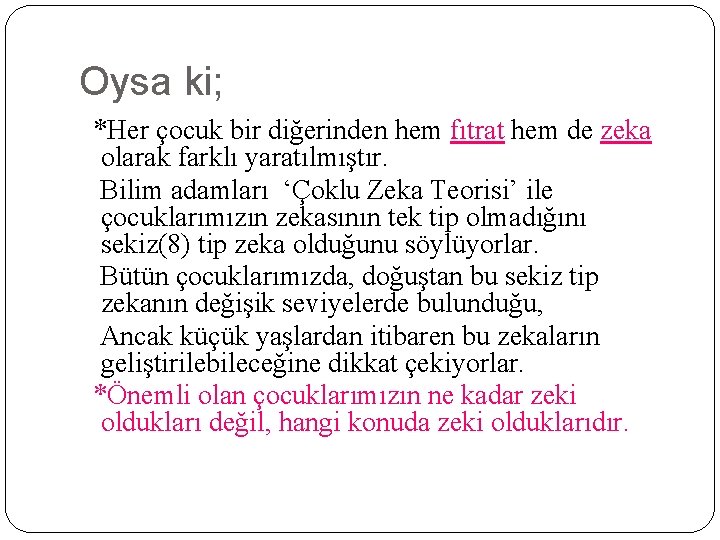 Oysa ki;

*Her çocuk bir diğerinden hem fıtrat hem de zeka olarak farklı yaratılmıştır.

Bilim adamları 'Çoklu Zeka Teorisi' ile çocuklarımızın zekasının tek tip olmadığını sekiz(8) tip zeka olduğunu söylüyorlar.

Bütün çocuklarımızda, doğuştan bu sekiz tip zekanın değişik seviyelerde bulunduğu,

Ancak küçük yaşlardan itibaren bu zekaların geliştirilebileceğine dikkat çekiyorlar.

*Önemli olan çocuklarımızın ne kadar zeki oldukları değil, hangi konuda zeki olduklarıdır.